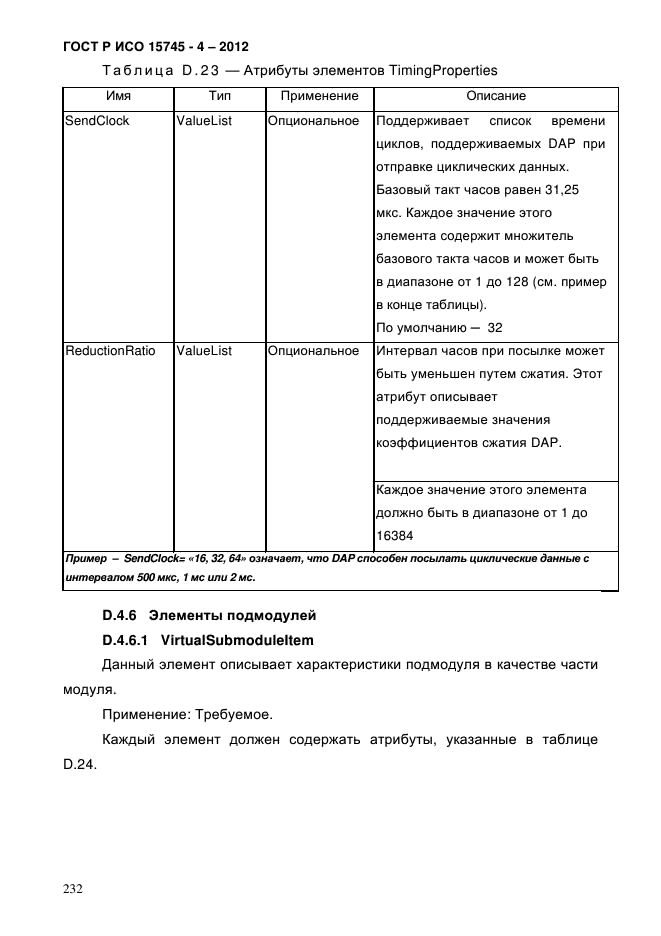 ГОСТ Р ИСО 15745 - 4 – 2012

Таблица D.23 — Атрибуты элементов TimingProperties

| Имя | Тип | Применение | Описание |
|---|---|---|---|
| SendClock | ValueList | Опциональное | Поддерживает список времени циклов, поддерживаемых DAP при отправке циклических данных. Базовый такт часов равен 31,25 мкс. Каждое значение этого элемента содержит множитель базового такта часов и может быть в диапазоне от 1 до 128 (см. пример в конце таблицы). По умолчанию — 32 |
| ReductionRatio | ValueList | Опциональное | Интервал часов при посылке может быть уменьшен путем сжатия. Этот атрибут описывает поддерживаемые значения коэффициентов сжатия DAP. Каждое значение этого элемента должно быть в диапазоне от 1 до 16384 |
| Пример – SendClock= «16, 32, 64» означает, что DAP способен посылать циклические данные с интервалом 500 мкс, 1 мс или 2 мс. | | | |

D.4.6 Элементы подмодулей

D.4.6.1 VirtualSubmoduleItem

Данный элемент описывает характеристики подмодуля в качестве части модуля.

Применение: Требуемое.

Каждый элемент должен содержать атрибуты, указанные в таблице D.24.

232